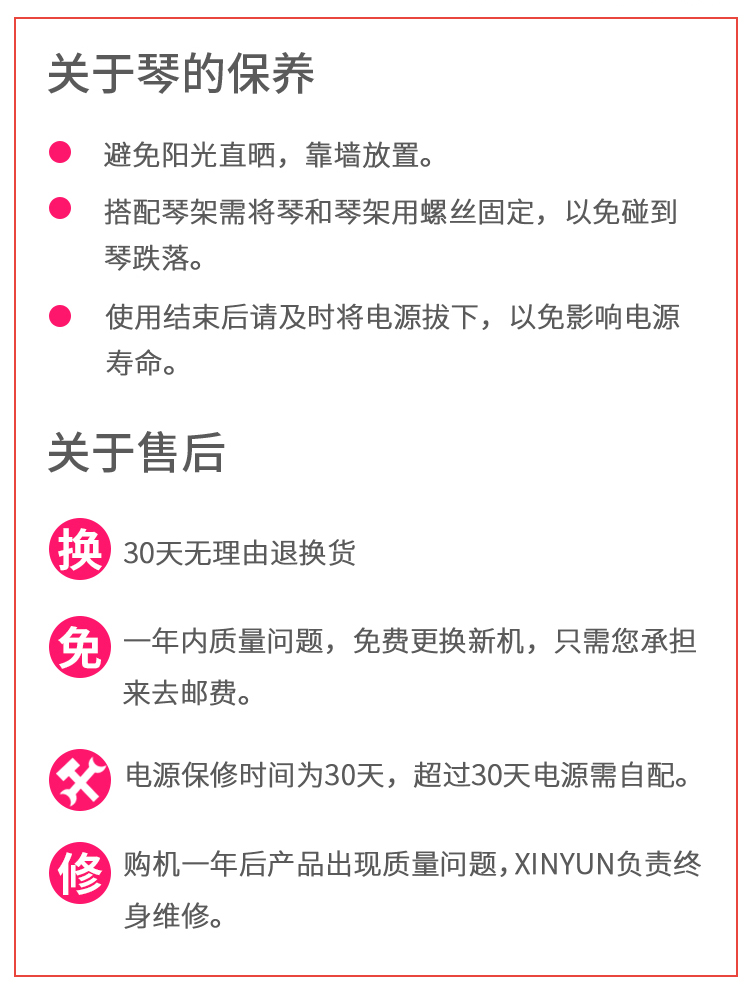 关于琴的保养

避免阳光直晒，靠墙放置。

搭配琴架需将琴和琴架用螺丝固定，以免碰到琴跌落。

使用结束后请及时将电源拔下，以免影响电源寿命。

关于售后

换 30天无理由退换货

免 一年内质量问题，免费更换新机，只需您承担来去邮费。

电源保修时间为30天，超过30天电源需自配。

修 购机一年后产品出现质量问题，XINYUN负责终身维修。